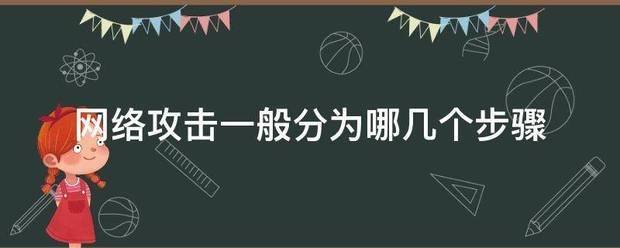 网络攻击一般分为哪几个步骤